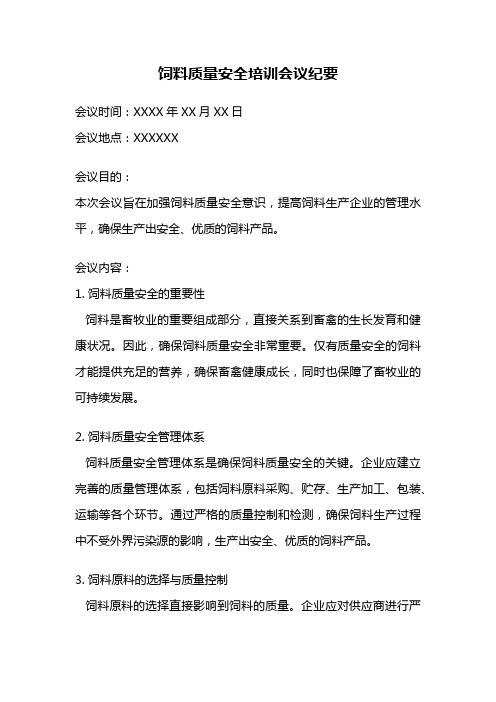 饲料质量安全培训会议纪要

会议时间：XXXX 年 XX 月 XX 日

会议地点：XXXXXX

会议目的：

本次会议旨在加强饲料质量安全意识，提高饲料生产企业的管理水平，确保生产出安全、优质的饲料产品。

会议内容：

1. 饲料质量安全的重要性

饲料是畜牧业的重要组成部分，直接关系到畜禽的生长发育和健康状况。因此，确保饲料质量安全非常重要。仅有质量安全的饲料才能提供充足的营养，确保畜禽健康成长，同时也保障了畜牧业的可持续发展。

2. 饲料质量安全管理体系

饲料质量安全管理体系是确保饲料质量安全的关键。企业应建立完善的质量管理体系，包括饲料原料采购、贮存、生产加工、包装、运输等各个环节。通过严格的质量控制和检测，确保饲料生产过程中不受外界污染源的影响，生产出安全、优质的饲料产品。

3. 饲料原料的选择与质量控制

饲料原料的选择直接影响到饲料的质量。企业应对供应商进行严